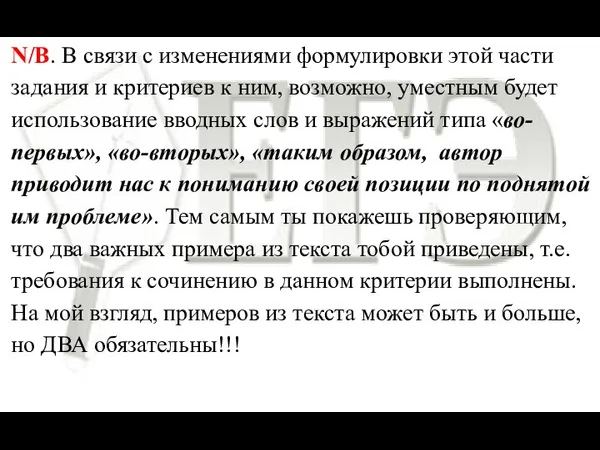 N/B. В связи с изменениями формулировки этой части задания и критериев к ним, возможно, уместным будет использование вводных слов и выражений типа «во-первых», «во-вторых», «таким образом, автор приводит нас к пониманию своей позиции по поднятой им проблеме». Тем самым ты покажешь проверяющим, что два важных примера из текста тобой приведены, т.е. требования к сочинению в данном критерии выполнены. На мой взгляд, примеров из текста может быть и больше, но ДВА обязательны!!!

ЕГЭ